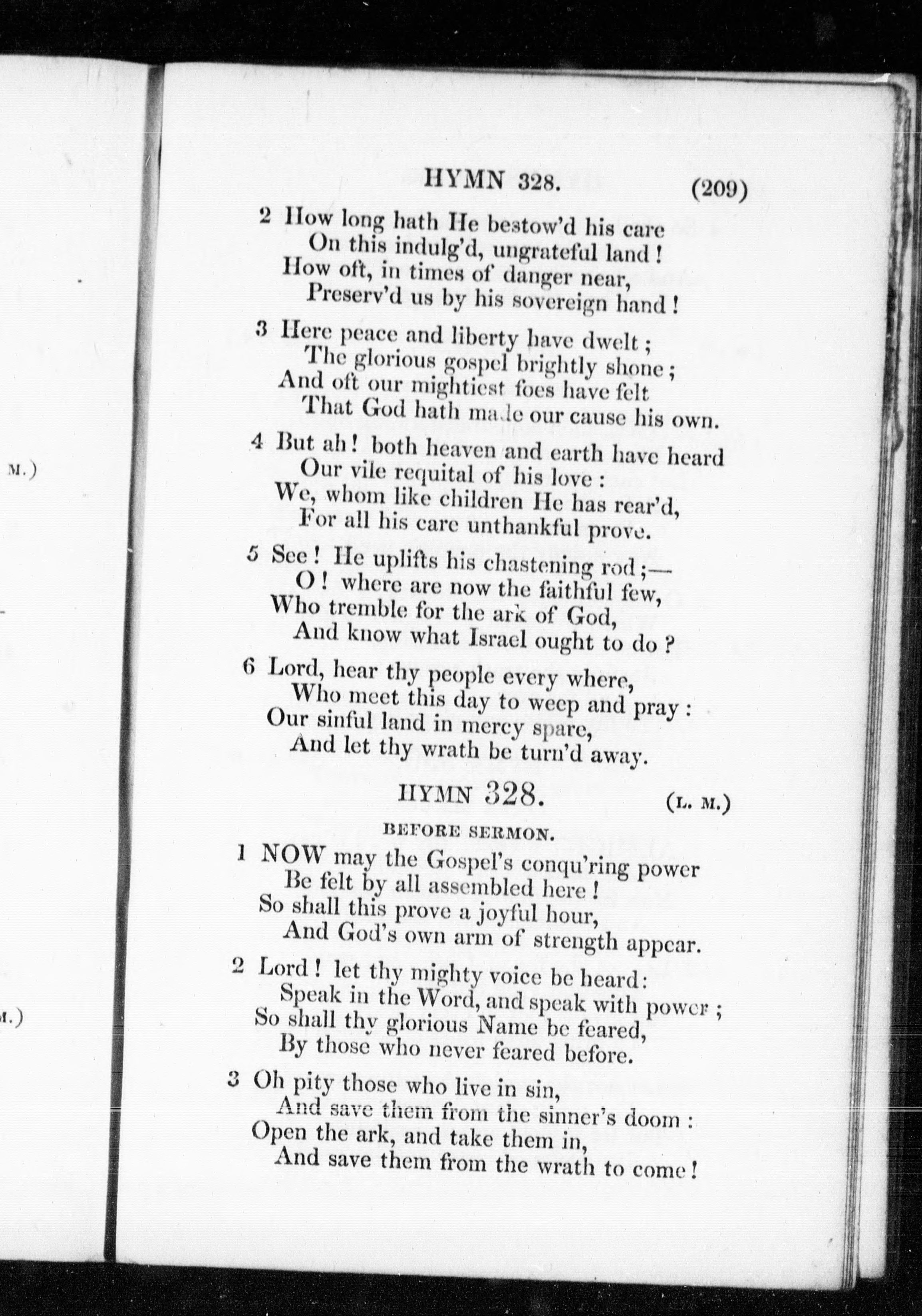 M.)

M.)

HYMN 328. (209)

2 How long hath He bestow'd his care
On this indulg'd, ungrateful land!
How oft, in times of danger near,
Preserv'd us by his sovereign hand!

3 Here peace and liberty have dwelt;
The glorious gospel brightly shone;
And oft our mightiest foes have felt
That God hath made our cause his own.

4 But ah! both heaven and earth have heard
Our vile requital of his love:
We, whom like children He has rear'd,
For all his care unthankful prove.

5 See! He uplifts his chastening rod;—
O! where are now the faithful few,
Who tremble for the ark of God,
And know what Israel ought to do?

6 Lord, hear thy people every where,
Who meet this day to weep and pray:
Our sinful land in mercy spare,
And let thy wrath be turn'd away.

HYMN 328. (L. M.)

BEFORE SERMON.

1 NOW may the Gospel's conqu'ring power
Be felt by all assembled here!
So shall this prove a joyful hour,
And God's own arm of strength appear.

2 Lord! let thy mighty voice be heard:
Speak in the Word, and speak with power;
So shall thy glorious Name be feared,
By those who never feared before.

3 Oh pity those who live in sin,
And save them from the sinner's doom:
Open the ark, and take them in,
And save them from the wrath to come!